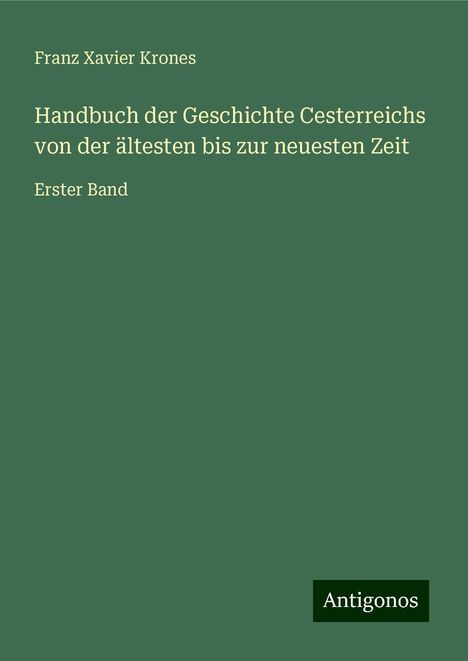 Franz Xavier Krones

Handbuch der Geschichte Cesterreichs von der ältesten bis zur neuesten Zeit

Erster Band

Antigonos